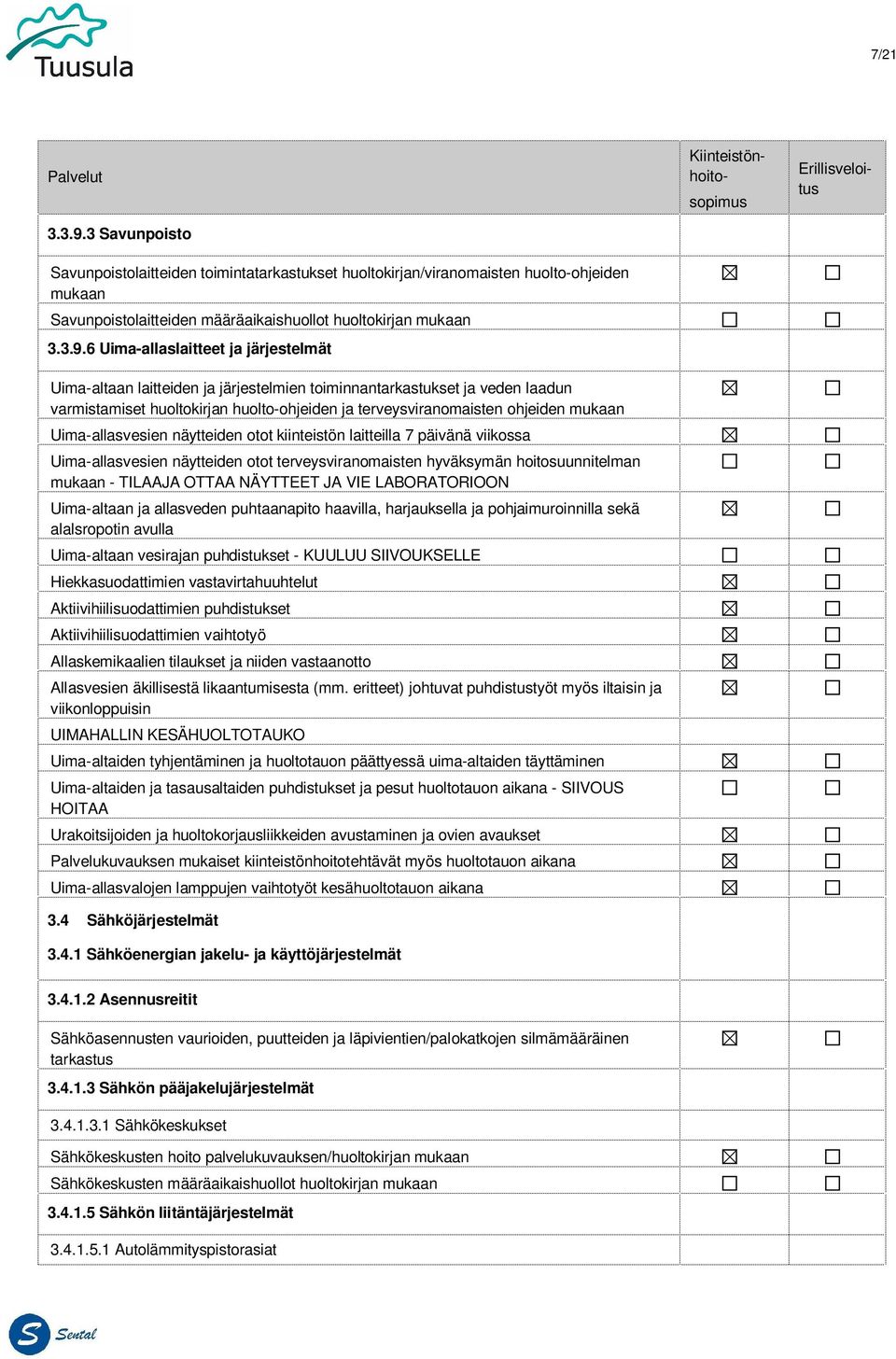 Tuusula

7/21

| Palvelut | Kiinteistönhoitosopimus | Erillisveloitus |
|---|---|---|
| 3.3.9.3 Savunpoisto | | |
| Savunpoistolaitteiden toimintatarkastukset huoltokirjan/viranomaisten huolto-ohjeiden mukaan | ☒ | ☐ |
| Savunpoistolaitteiden määräaikaishuollot huoltokirjan mukaan | ☐ | ☐ |
| 3.3.9.6 Uima-allaslaitteet ja järjestelmät | | |
| Uima-altaan laitteiden ja järjestelmien toiminnantarkastukset ja veden laadun varmistamiset huoltokirjan huolto-ohjeiden ja terveysviranomaisten ohjeiden mukaan | ☒ | ☐ |
| Uima-allasvesien näytteiden otot kiinteistön laitteilla 7 päivänä viikossa | ☒ | ☐ |
| Uima-allasvesien näytteiden otot terveysviranomaisten hyväksymän hoitosuunnitelman mukaan - TILAAJA OTTAA NÄYTTEET JA VIE LABORATORIOON | ☐ | ☐ |
| Uima-altaan ja allasveden puhtaanapito haavilla, harjauksella ja pohjaimuroinnilla sekä alalsropotin avulla | ☒ | ☐ |
| Uima-altaan vesirajan puhdistukset - KUULUU SIIVOUKSELLE | ☐ | ☐ |
| Hiekkasuodattimien vastavirtahuuhtelut | ☒ | ☐ |
| Aktiivihiilisuodattimien puhdistukset | ☒ | ☐ |
| Aktiivihiilisuodattimien vaihtotyö | ☒ | ☐ |
| Allaskemikaalien tilaukset ja niiden vastaanotto | ☒ | ☐ |
| Allasvesien äkillisestä likaantumisesta (mm. eritteet) johtuvat puhdistustyöt myös iltaisin ja viikonloppuisin | ☒ | ☐ |
| UIMAHALLIN KESÄHUOLTOTAUKO | | |
| Uima-altaiden tyhjentäminen ja huoltotauon päättyessä uima-altaiden täyttäminen | ☒ | ☐ |
| Uima-altaiden ja tasausaltaiden puhdistukset ja pesut huoltotauon aikana - SIIVOUS HOITAA | ☐ | ☐ |
| Urakoitsijoiden ja huoltokorjausliikkeiden avustaminen ja ovien avaukset | ☒ | ☐ |
| Palvelukuvauksen mukaiset kiinteistönhoitotehtävät myös huoltotauon aikana | ☒ | ☐ |
| Uima-allasvalojen lamppujen vaihtotyöt kesähuoltotauon aikana | ☒ | ☐ |
| 3.4 Sähköjärjestelmät | | |
| 3.4.1 Sähköenergian jakelu- ja käyttöjärjestelmät | | |
| 3.4.1.2 Asennusreitit | | |
| Sähköasennusten vaurioiden, puutteiden ja läpivientien/palokatkojen silmämääräinen tarkastus | ☒ | ☐ |
| 3.4.1.3 Sähkön pääjakelujärjestelmät | | |
| 3.4.1.3.1 Sähkökeskukset | | |
| Sähkökeskusten hoito palvelukuvauksen/huoltokirjan mukaan | ☒ | ☐ |
| Sähkökeskusten määräaikaishuollot huoltokirjan mukaan | ☐ | ☐ |
| 3.4.1.5 Sähkön liitäntäjärjestelmät | | |
| 3.4.1.5.1 Autolämmityspistorasiat | | |

Sental